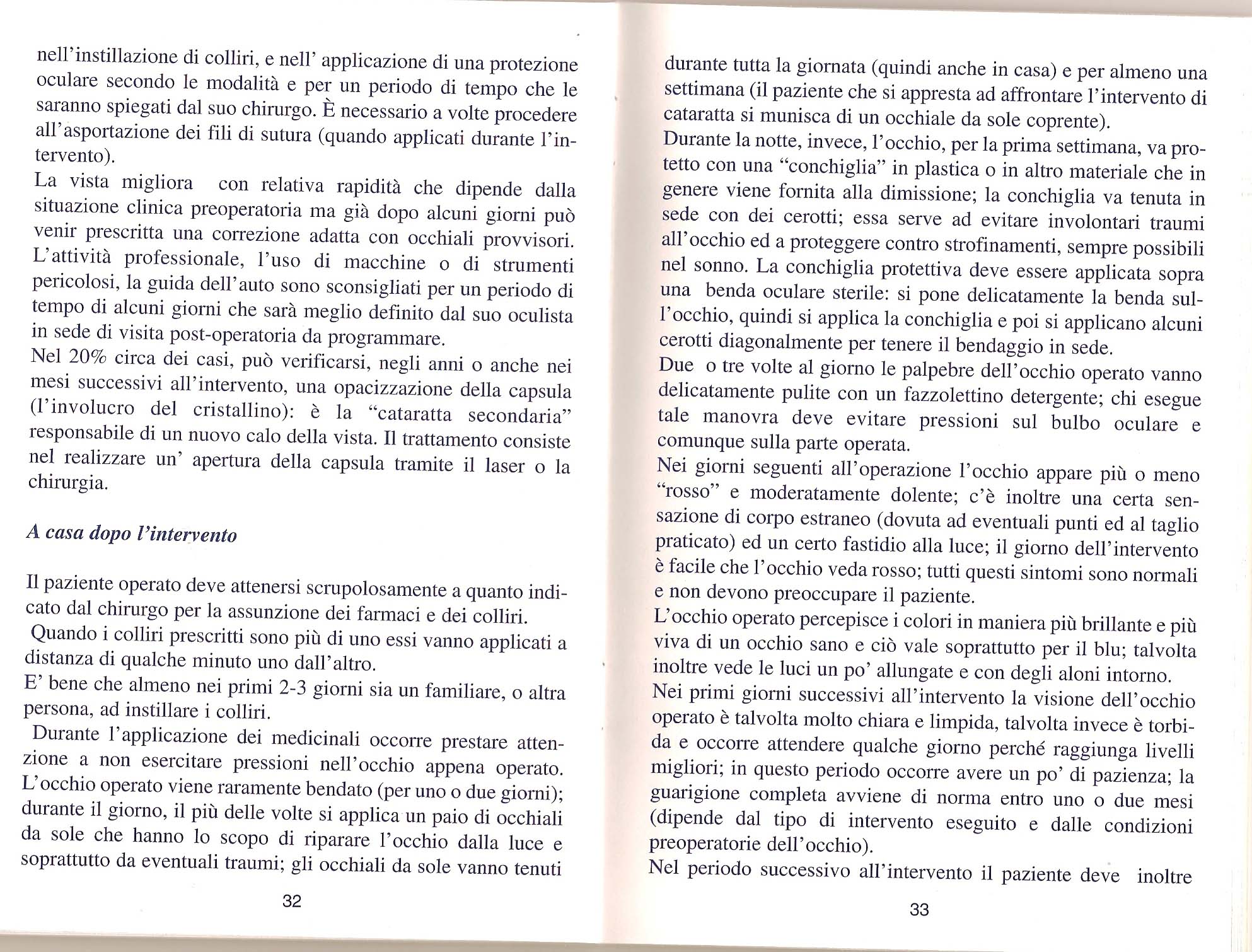 nell'instillazione di colliri, e nell' applicazione di una protezione oculare secondo le modalità e per un periodo di tempo che le saranno spiegati dal suo chirurgo. È necessario a volte procedere all'asportazione dei fili di sutura (quando applicati durante l'intervento).
La vista migliora con relativa rapidità che dipende dalla situazione clinica preoperatoria ma già dopo alcuni giorni può venir prescritta una correzione adatta con occhiali provvisori. L'attività professionale, l'uso di macchine o di strumenti pericolosi, la guida dell'auto sono sconsigliati per un periodo di tempo di alcuni giorni che sarà meglio definito dal suo oculista in sede di visita post-operatoria da programmare.
Nel 20% circa dei casi, può verificarsi, negli anni o anche nei mesi successivi all'intervento, una opacizzazione della capsula (l'involucro del cristallino): è la "cataratta secondaria" responsabile di un nuovo calo della vista. Il trattamento consiste nel realizzare un' apertura della capsula tramite il laser o la chirurgia.

A casa dopo l'intervento

Il paziente operato deve attenersi scrupolosamente a quanto indicato dal chirurgo per la assunzione dei farmaci e dei colliri.
Quando i colliri prescritti sono più di uno essi vanno applicati a distanza di qualche minuto uno dall'altro.
E' bene che almeno nei primi 2-3 giorni sia un familiare, o altra persona, ad instillare i colliri.
Durante l'applicazione dei medicinali occorre prestare attenzione a non esercitare pressioni nell'occhio appena operato. L'occhio operato viene raramente bendato (per uno o due giorni); durante il giorno, il più delle volte si applica un paio di occhiali da sole che hanno lo scopo di riparare l'occhio dalla luce e soprattutto da eventuali traumi; gli occhiali da sole vanno tenuti

32

durante tutta la giornata (quindi anche in casa) e per almeno una settimana (il paziente che si appresta ad affrontare l'intervento di cataratta si munisca di un occhiale da sole coprente).
Durante la notte, invece, l'occhio, per la prima settimana, va protetto con una "conchiglia" in plastica o in altro materiale che in genere viene fornita alla dimissione; la conchiglia va tenuta in sede con dei cerotti; essa serve ad evitare involontari traumi all'occhio ed a proteggere contro strofinamenti, sempre possibili nel sonno. La conchiglia protettiva deve essere applicata sopra una benda oculare sterile: si pone delicatamente la benda sull'occhio, quindi si applica la conchiglia e poi si applicano alcuni cerotti diagonalmente per tenere il bendaggio in sede.
Due o tre volte al giorno le palpebre dell'occhio operato vanno delicatamente pulite con un fazzolettino detergente; chi esegue tale manovra deve evitare pressioni sul bulbo oculare e comunque sulla parte operata.
Nei giorni seguenti all'operazione l'occhio appare più o meno "rosso" e moderatamente dolente; c'è inoltre una certa sensazione di corpo estraneo (dovuta ad eventuali punti ed al taglio praticato) ed un certo fastidio alla luce; il giorno dell'intervento è facile che l'occhio veda rosso; tutti questi sintomi sono normali e non devono preoccupare il paziente.
L'occhio operato percepisce i colori in maniera più brillante e più viva di un occhio sano e ciò vale soprattutto per il blu; talvolta inoltre vede le luci un po' allungate e con degli aloni intorno.
Nei primi giorni successivi all'intervento la visione dell'occhio operato è talvolta molto chiara e limpida, talvolta invece è torbida e occorre attendere qualche giorno perché raggiunga livelli migliori; in questo periodo occorre avere un po' di pazienza; la guarigione completa avviene di norma entro uno o due mesi (dipende dal tipo di intervento eseguito e dalle condizioni preoperatorie dell'occhio).
Nel periodo successivo all'intervento il paziente deve inoltre

33